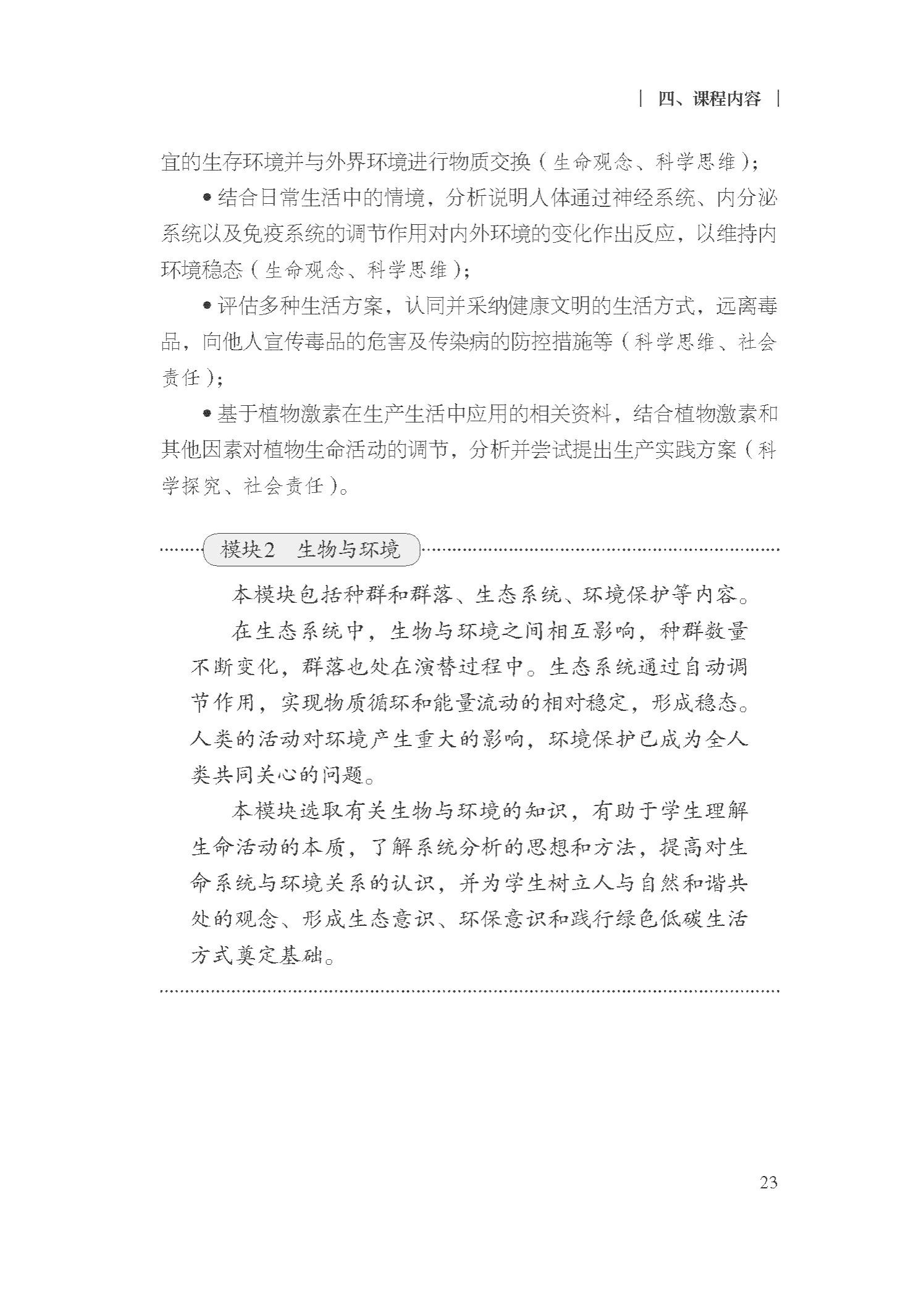 | 四、课程内容 |

宜的生存环境并与外界环境进行物质交换（生命观念、科学思维）;

• 结合日常生活中的情境，分析说明人体通过神经系统、内分泌系统以及免疫系统的调节作用对内外环境的变化作出反应，以维持内环境稳态（生命观念、科学思维）;

• 评估多种生活方案，认同并采纳健康文明的生活方式，远离毒品，向他人宣传毒品的危害及传染病的防控措施等（科学思维、社会责任）;

• 基于植物激素在生产生活中应用的相关资料，结合植物激素和其他因素对植物生命活动的调节，分析并尝试提出生产实践方案（科学探究、社会责任）。

模块2 生物与环境

本模块包括种群和群落、生态系统、环境保护等内容。

在生态系统中，生物与环境之间相互影响，种群数量不断变化，群落也处在演替过程中。生态系统通过自动调节作用，实现物质循环和能量流动的相对稳定，形成稳态。人类的活动对环境产生重大的影响，环境保护已成为全人类共同关心的问题。

本模块选取有关生物与环境的知识，有助于学生理解生命活动的本质，了解系统分析的思想和方法，提高对生命系统与环境关系的认识，并为学生树立人与自然和谐共处的观念、形成生态意识、环保意识和践行绿色低碳生活方式奠定基础。

23